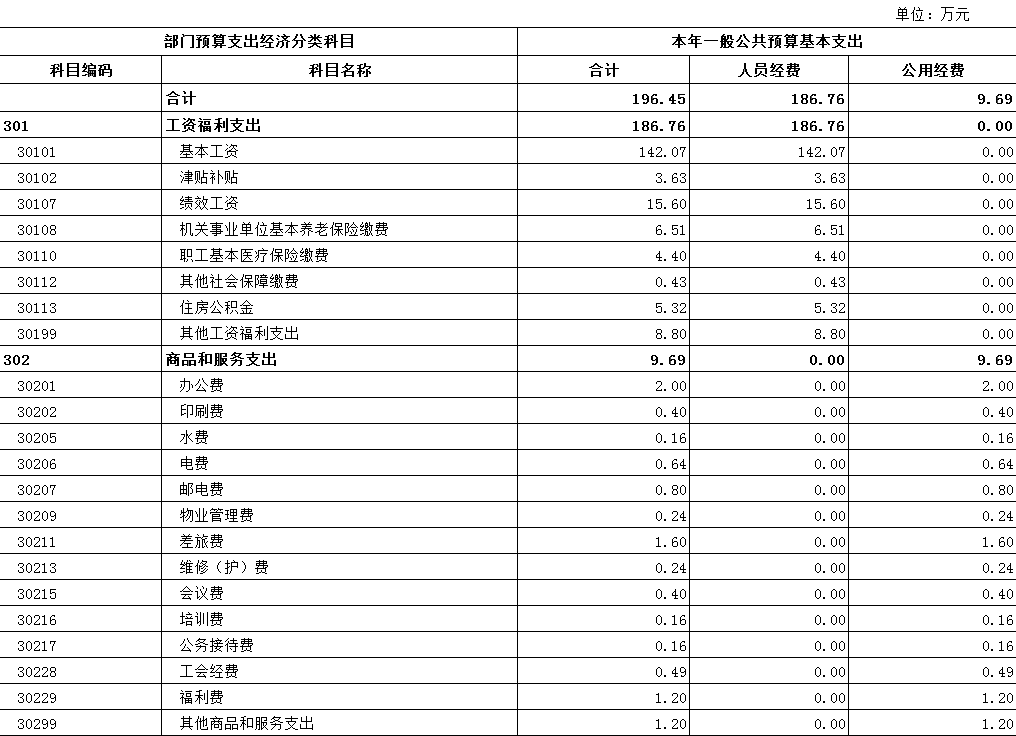 单位：万元

| 部门预算支出经济分类科目 | | 本年一般公共预算基本支出 | | |
|---|---|---|---|---|
| 科目编码 | 科目名称 | 合计 | 人员经费 | 公用经费 |
| | 合计 | 196.45 | 186.76 | 9.69 |
| 301 | 工资福利支出 | 186.76 | 186.76 | 0.00 |
| 30101 | 基本工资 | 142.07 | 142.07 | 0.00 |
| 30102 | 津贴补贴 | 3.63 | 3.63 | 0.00 |
| 30107 | 绩效工资 | 15.60 | 15.60 | 0.00 |
| 30108 | 机关事业单位基本养老保险缴费 | 6.51 | 6.51 | 0.00 |
| 30110 | 职工基本医疗保险缴费 | 4.40 | 4.40 | 0.00 |
| 30112 | 其他社会保障缴费 | 0.43 | 0.43 | 0.00 |
| 30113 | 住房公积金 | 5.32 | 5.32 | 0.00 |
| 30199 | 其他工资福利支出 | 8.80 | 8.80 | 0.00 |
| 302 | 商品和服务支出 | 9.69 | 0.00 | 9.69 |
| 30201 | 办公费 | 2.00 | 0.00 | 2.00 |
| 30202 | 印刷费 | 0.40 | 0.00 | 0.40 |
| 30205 | 水费 | 0.16 | 0.00 | 0.16 |
| 30206 | 电费 | 0.64 | 0.00 | 0.64 |
| 30207 | 邮电费 | 0.80 | 0.00 | 0.80 |
| 30209 | 物业管理费 | 0.24 | 0.00 | 0.24 |
| 30211 | 差旅费 | 1.60 | 0.00 | 1.60 |
| 30213 | 维修（护）费 | 0.24 | 0.00 | 0.24 |
| 30215 | 会议费 | 0.40 | 0.00 | 0.40 |
| 30216 | 培训费 | 0.16 | 0.00 | 0.16 |
| 30217 | 公务接待费 | 0.16 | 0.00 | 0.16 |
| 30228 | 工会经费 | 0.49 | 0.00 | 0.49 |
| 30229 | 福利费 | 1.20 | 0.00 | 1.20 |
| 30299 | 其他商品和服务支出 | 1.20 | 0.00 | 1.20 |